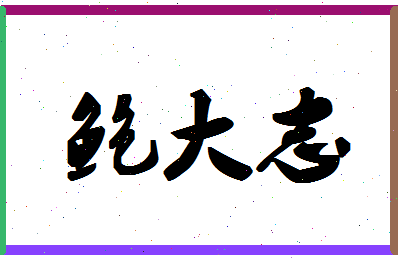 鲍大志